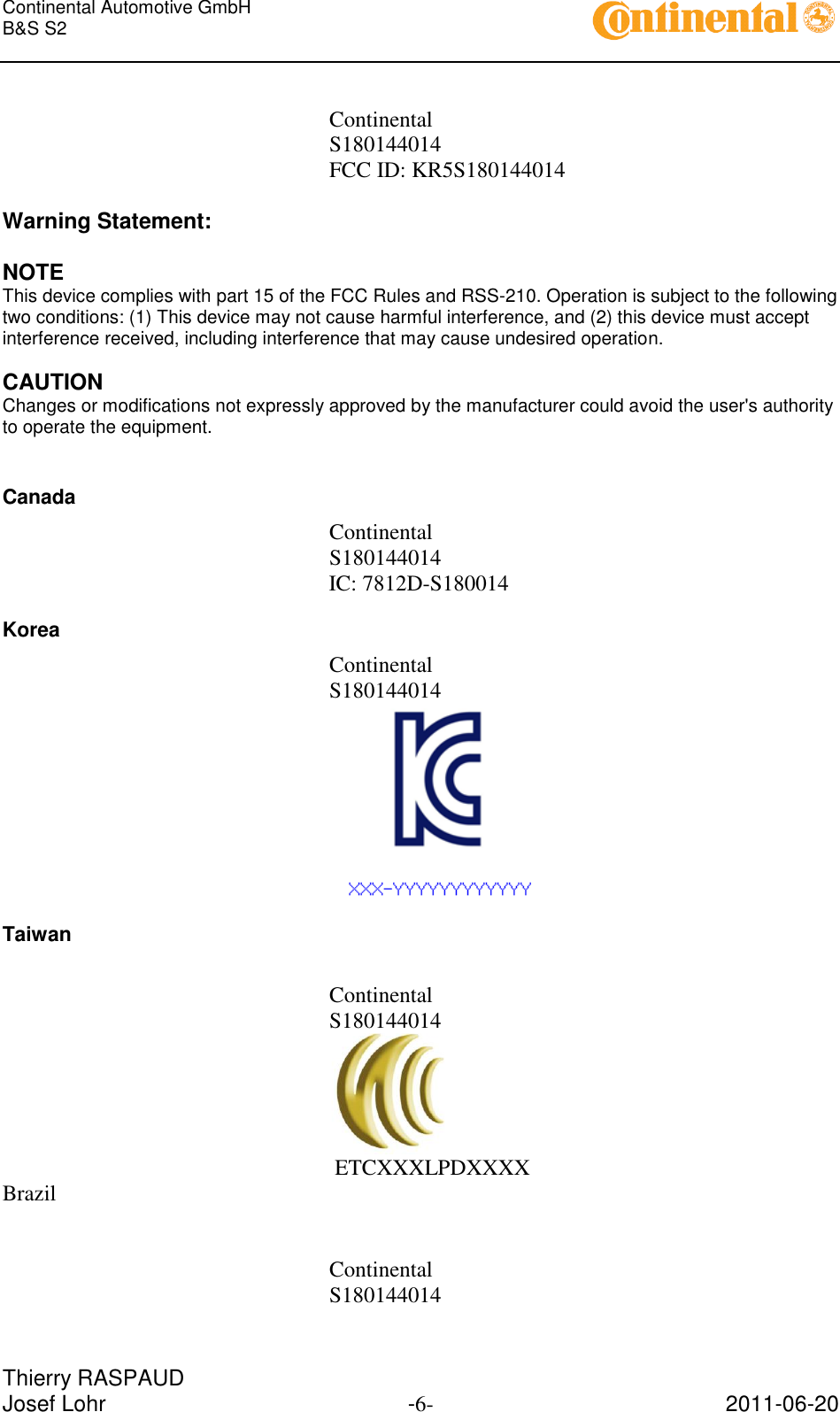 Continental Automotive GmbH
B&S S2

Continental

Continental
S180144014
FCC ID: KR5S180144014

Warning Statement:

NOTE
This device complies with part 15 of the FCC Rules and RSS-210. Operation is subject to the following two conditions: (1) This device may not cause harmful interference, and (2) this device must accept interference received, including interference that may cause undesired operation.

CAUTION
Changes or modifications not expressly approved by the manufacturer could avoid the user's authority to operate the equipment.

Canada

Continental
S180144014
IC: 7812D-S180014

Korea

Continental
S180144014

XXX-YYYYYYYYYYYY

Taiwan

Continental
S180144014

ETCXXXLPDXXXX

Brazil

Continental
S180144014

Thierry RASPAUD
Josef Lohr
-6-
2011-06-20